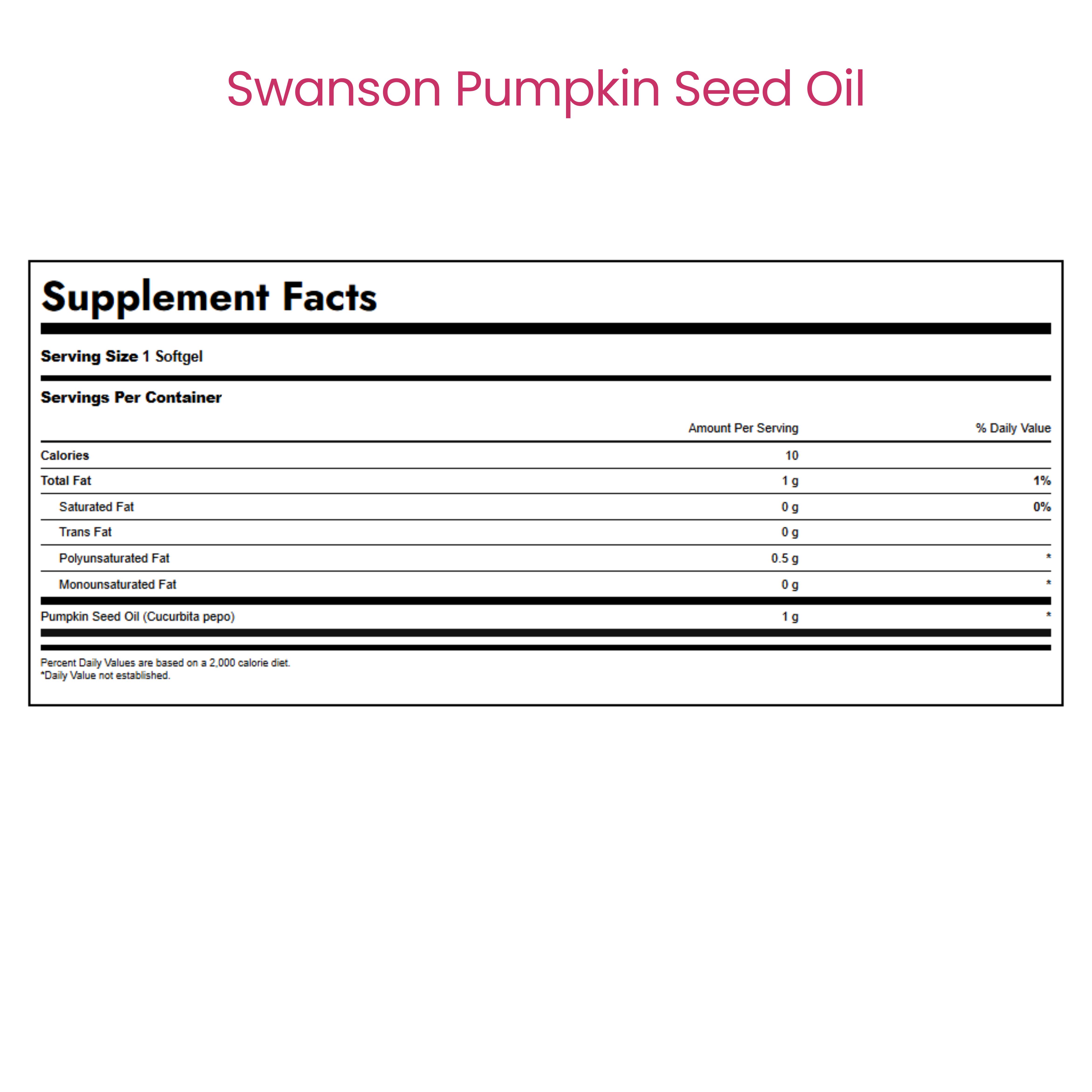 Swanson Pumpkin Seed Oil

Supplement Facts

Serving Size 1 Softgel

Servings Per Container

| | Amount Per Serving | % Daily Value |
|---|---|---|
| Calories | 10 | |
| Total Fat | 1 g | 1% |
| Saturated Fat | 0 g | 0% |
| Trans Fat | 0 g | |
| Polyunsaturated Fat | 0.5 g | * |
| Monounsaturated Fat | 0 g | * |
| Pumpkin Seed Oil (Cucurbita pepo) | 1 g | * |

Percent Daily Values are based on a 2,000 calorie diet.
*Daily Value not established.